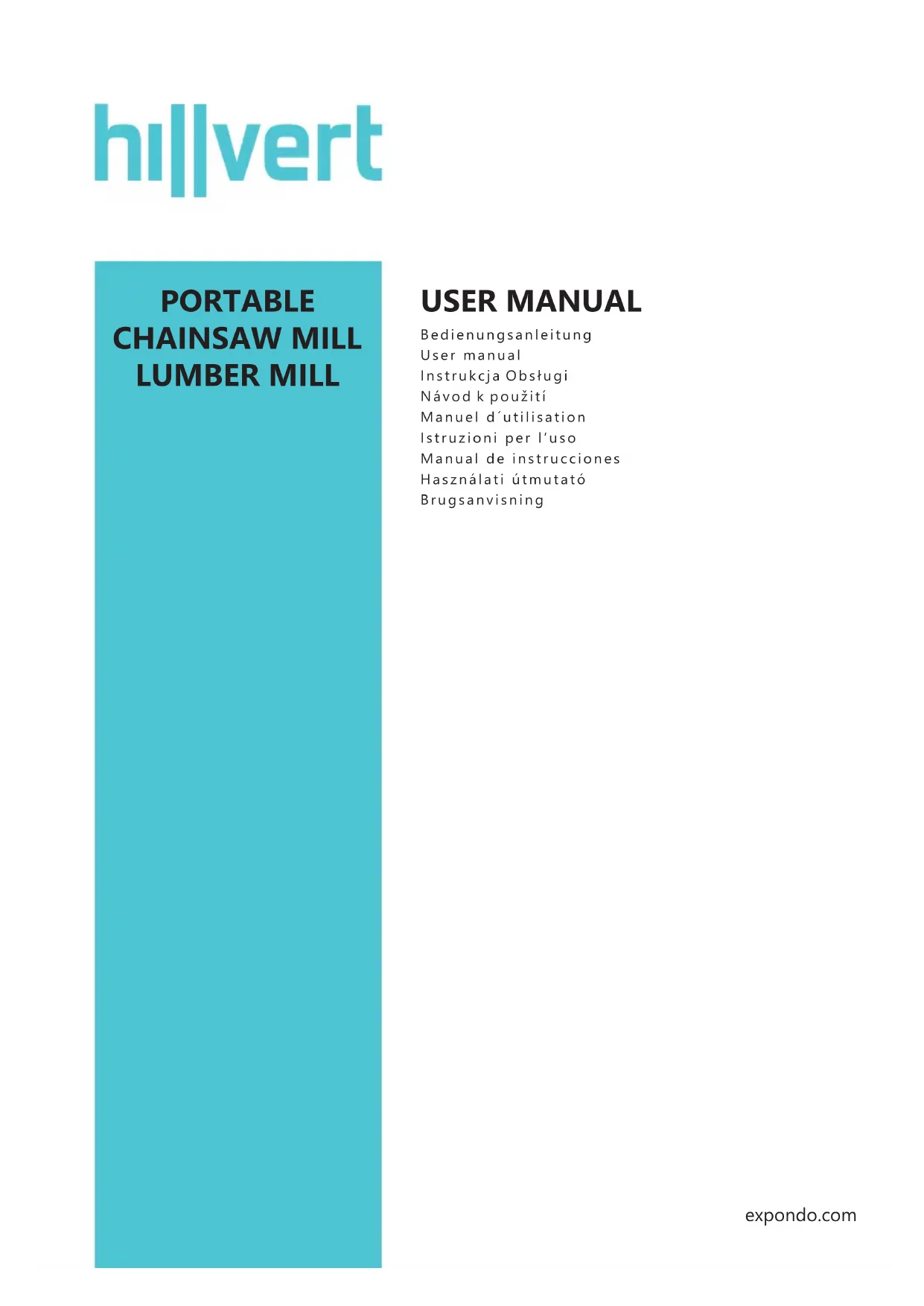 hillvert

PORTABLE CHAINSAW MILL LUMBER MILL

USER MANUAL

Bedienungsanleitung
User manual
Instrukcja Obsługi
Návod k použití
Manuel d´utilisation
Istruzioni per l'uso
Manual de instrucciones
Használati útmutató
Brugsanvisning

expondo.com